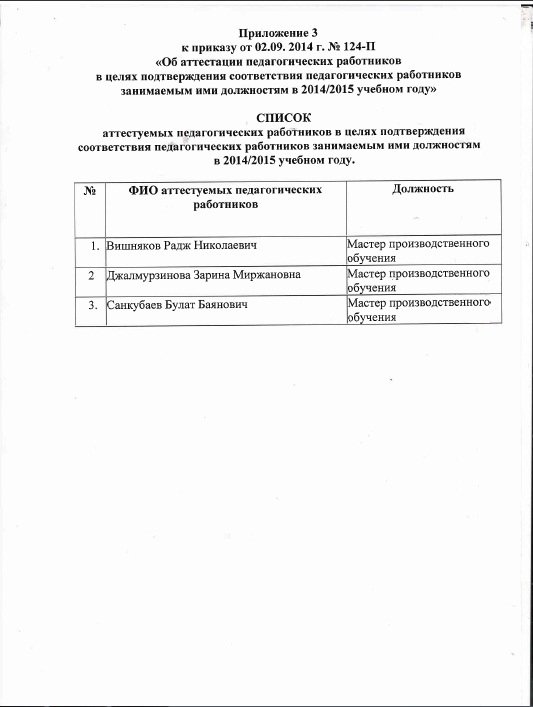 Приложение 3
к приказу от 02.09. 2014 г. № 124-П
«Об аттестации педагогических работников
в целях подтверждения соответствия педагогических работников
занимаемым ими должностям в 2014/2015 учебном году»

СПИСОК
аттестуемых педагогических работников в целях подтверждения
соответствия педагогических работников занимаемым ими должностям
в 2014/2015 учебном году.

| № | ФИО аттестуемых педагогических работников | Должность |
|---|---|---|
| 1. | Вишняков Радж Николаевич | Мастер производственного обучения |
| 2 | Джалмурзинова Зарина Миржановна | Мастер производственного обучения |
| 3. | Санкубаев Булат Баянович | Мастер производственного обучения |